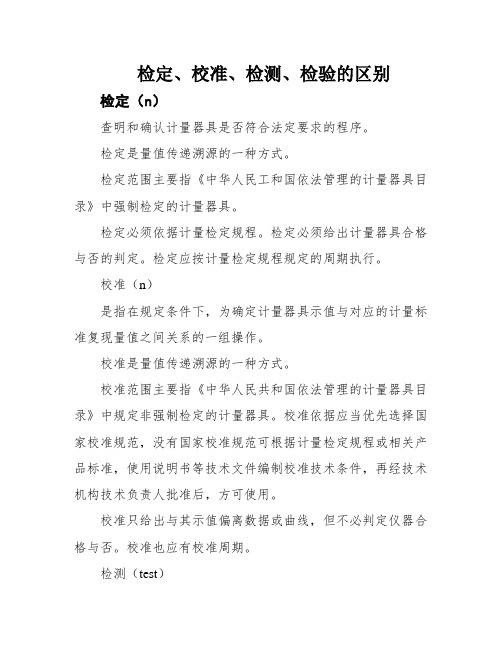 检定、校准、检测、检验的区别

检定（n）

查明和确认计量器具是否符合法定要求的程序。

检定是量值传递溯源的一种方式。

检定范围主要指《中华人民工和国依法管理的计量器具目录》中强制检定的计量器具。

检定必须依据计量检定规程。检定必须给出计量器具合格与否的判定。检定应按计量检定规程规定的周期执行。

校准（n）

是指在规定条件下，为确定计量器具示值与对应的计量标准复现量值之间关系的一组操作。

校准是量值传递溯源的一种方式。

校准范围主要指《中华人民共和国依法管理的计量器具目录》中规定非强制检定的计量器具。校准依据应当优先选择国家校准规范，没有国家校准规范可根据计量检定规程或相关产品标准，使用说明书等技术文件编制校准技术条件，再经技术机构技术负责人批准后，方可使用。

校准只给出与其示值偏离数据或曲线，但不必判定仪器合格与否。校准也应有校准周期。

检测（test）